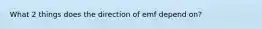 What 2 things does the direction of emf depend on?